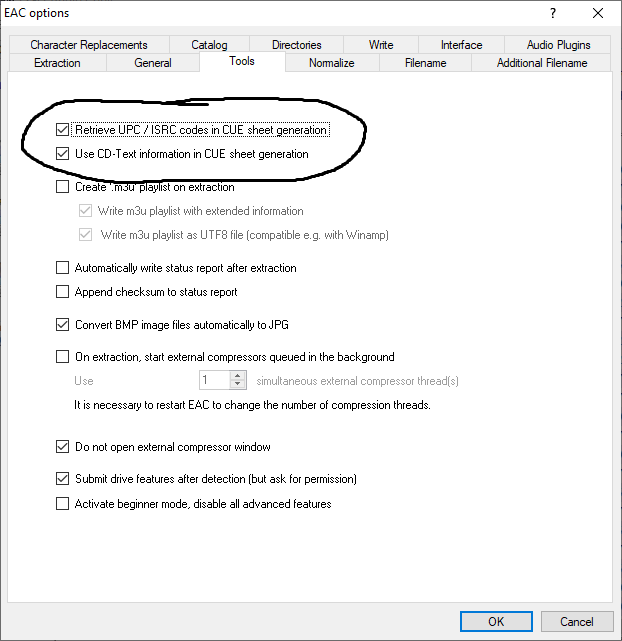 EAC options
?
X

Character Replacements
Catalog
Directories
Write
Interface
Audio Plugins
Extraction
General
Tools
Normalize
Filename
Additional Filename

Retrieve UPC / ISRC codes in CUE sheet generation
Use CD-Text information in CUE sheet generation

Create '.m3u' playlist on extraction
Write m3u playlist with extended information
Write m3u playlist as UTF8 file (compatible e.g. with Winamp)

Automatically write status report after extraction
Append checksum to status report

Convert BMP image files automatically to JPG

On extraction, start external compressors queued in the background
Use 1 simultaneous external compressor thread(s)
It is necessary to restart EAC to change the number of compression threads.

Do not open external compressor window

Submit drive features after detection (but ask for permission)
Activate beginner mode, disable all advanced features

OK
Cancel